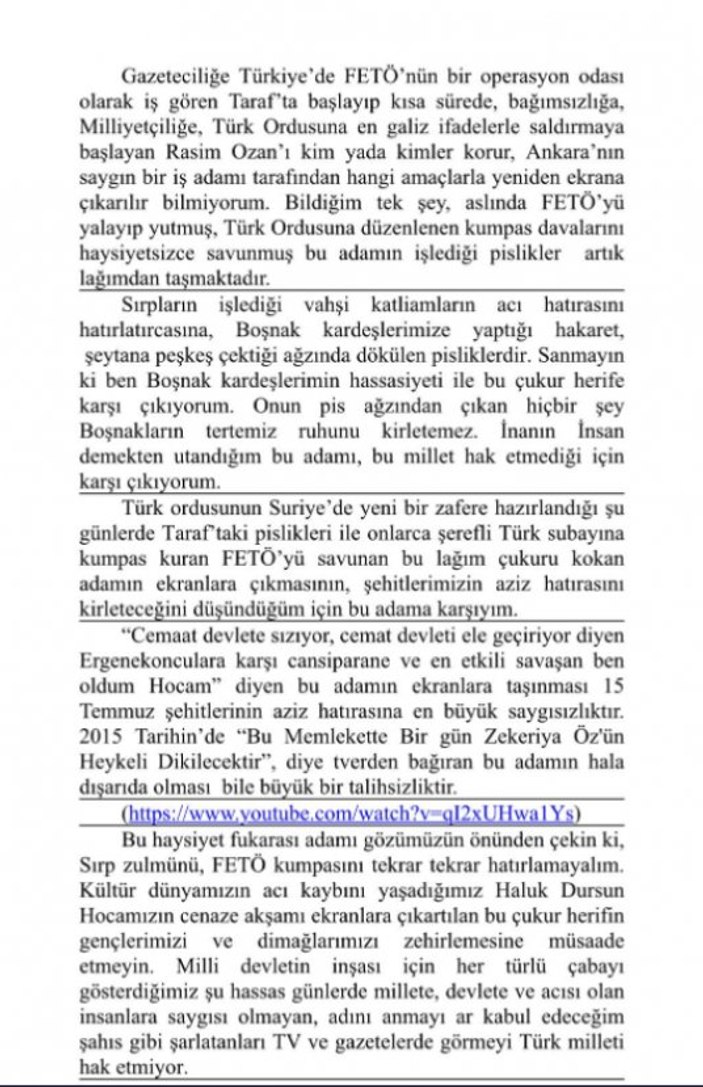 Gazeteciliğe Türkiye'de FETÖ'nün bir operasyon odası olarak iş gören Taraf'ta başlayıp kısa sürede, bağımsızlığa, Milliyetçiliğe, Türk Ordusuna en galiz ifadelerle saldırmaya başlayan Rasim Ozan'ı kim yada kimler korur, Ankara'nın saygın bir iş adamı tarafından hangi amaçlarla yeniden ekrana çıkarılır bilmiyorum. Bildiğim tek şey, aslında FETÖ'yü yalayıp yutmuş, Türk Ordusuna düzenlenen kumpas davalarını haysiyetsizce savunmuş bu adamın işlediği pislikler artık lağımdan taşmaktadır.

Sırpların işlediği vahşi katliamların acı hatırasını hatırlatırcasına, Boşnak kardeşlerimize yaptığı hakaret, şeytana peşkeş çektiği ağzında dökülen pisliklerdir. Sanmayın ki ben Boşnak kardeşlerimin hassasiyeti ile bu çukur herife karşı çıkıyorum. Onun pis ağzından çıkan hiçbir şey Boşnakların tertemiz ruhunu kirletemez. İnanın İnsan demekten utandığım bu adamı, bu millet hak etmediği için karşı çıkıyorum.

Türk ordusunun Suriye'de yeni bir zafere hazırlandığı şu günlerde Taraf'taki pislikleri ile onlarca şerefli Türk subayına kumpas kuran FETÖ'yü savunan bu lağım çukuru kokan adamın ekranlara çıkmasının, şehitlerimizin aziz hatırasını kirleteceğini düşündüğüm için bu adama karşıyım.

"Cemaat devlete sızıyor, cemat devleti ele geçiriyor diyen Ergenekonculara karşı cansiparane ve en etkili savaşan ben oldum Hocam" diyen bu adamın ekranlara taşınması 15 Temmuz şehitlerinin aziz hatırasına en büyük saygısızlıktır. 2015 Tarihin'de "Bu Memlekette Bir gün Zekeriya Öz'ün Heykeli Dikilecektir", diye tverden bağıran bu adamın hala dışarıda olması bile büyük bir talihsizliktir.

(https://www.youtube.com/watch?v=qI2xUHwa1Ys)

Bu haysiyet fukarası adamı gözümüzün önünden çekin ki, Sırp zulmünü, FETÖ kumpasını tekrar tekrar hatırlamayalım. Kültür dünyamızın acı kaybını yaşadığımız Haluk Dursun Hocamızın cenaze akşamı ekranlara çıkartılan bu çukur herifin gençlerimizi ve dimağlarımızı zehirlemesine müsaade etmeyin. Milli devletin inşası için her türlü çabayı gösterdiğimiz şu hassas günlerde millete, devlete ve acısı olan insanlara saygısı olmayan, adını anmayı ar kabul edeceğim şahıs gibi şarlatanları TV ve gazetelerde görmeyi Türk milleti hak etmiyor.